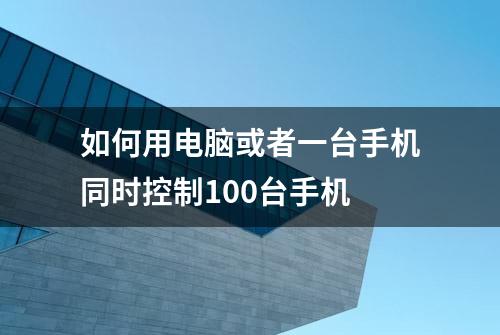 如何用电脑或者一台手机同时控制100台手机